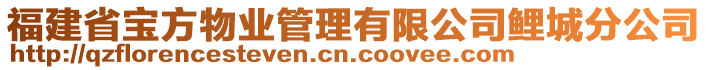 福建省宝方物业管理有限公司鲤城分公司
http://qzflorencesteven.cn.coovee.com